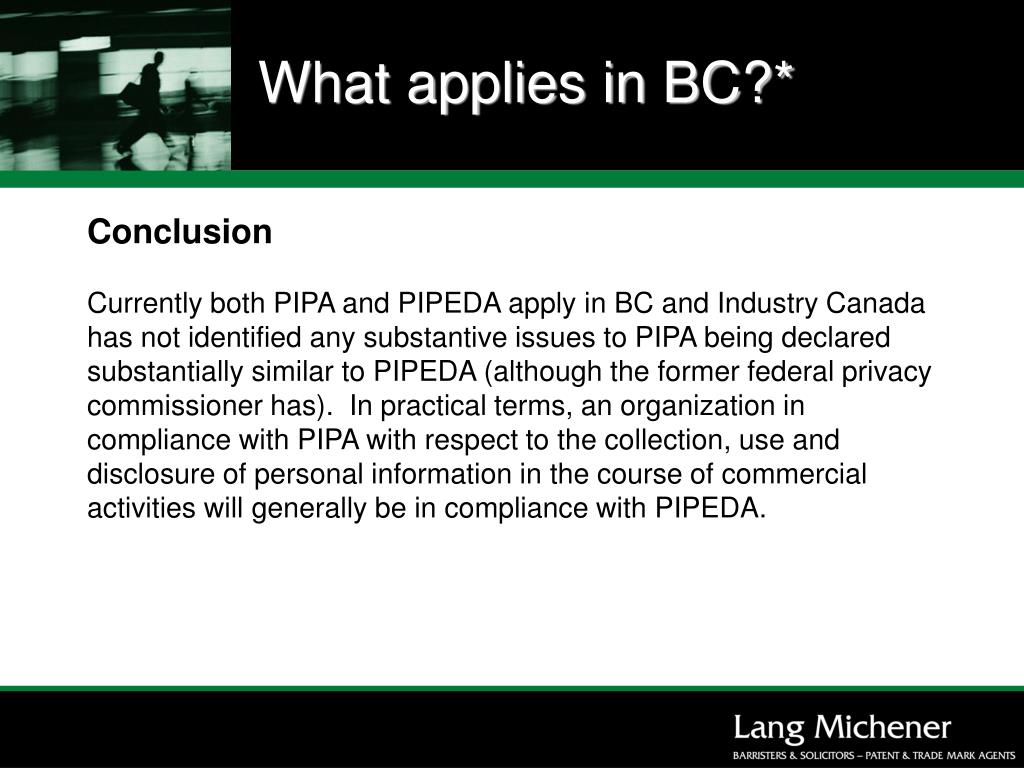 What applies in BC?*

Conclusion

Currently both PIPA and PIPEDA apply in BC and Industry Canada has not identified any substantive issues to PIPA being declared substantially similar to PIPEDA (although the former federal privacy commissioner has). In practical terms, an organization in compliance with PIPA with respect to the collection, use and disclosure of personal information in the course of commercial activities will generally be in compliance with PIPEDA.

Lang Michener
BARRISTERS & SOLICITORS – PATENT & TRADE MARK AGENTS